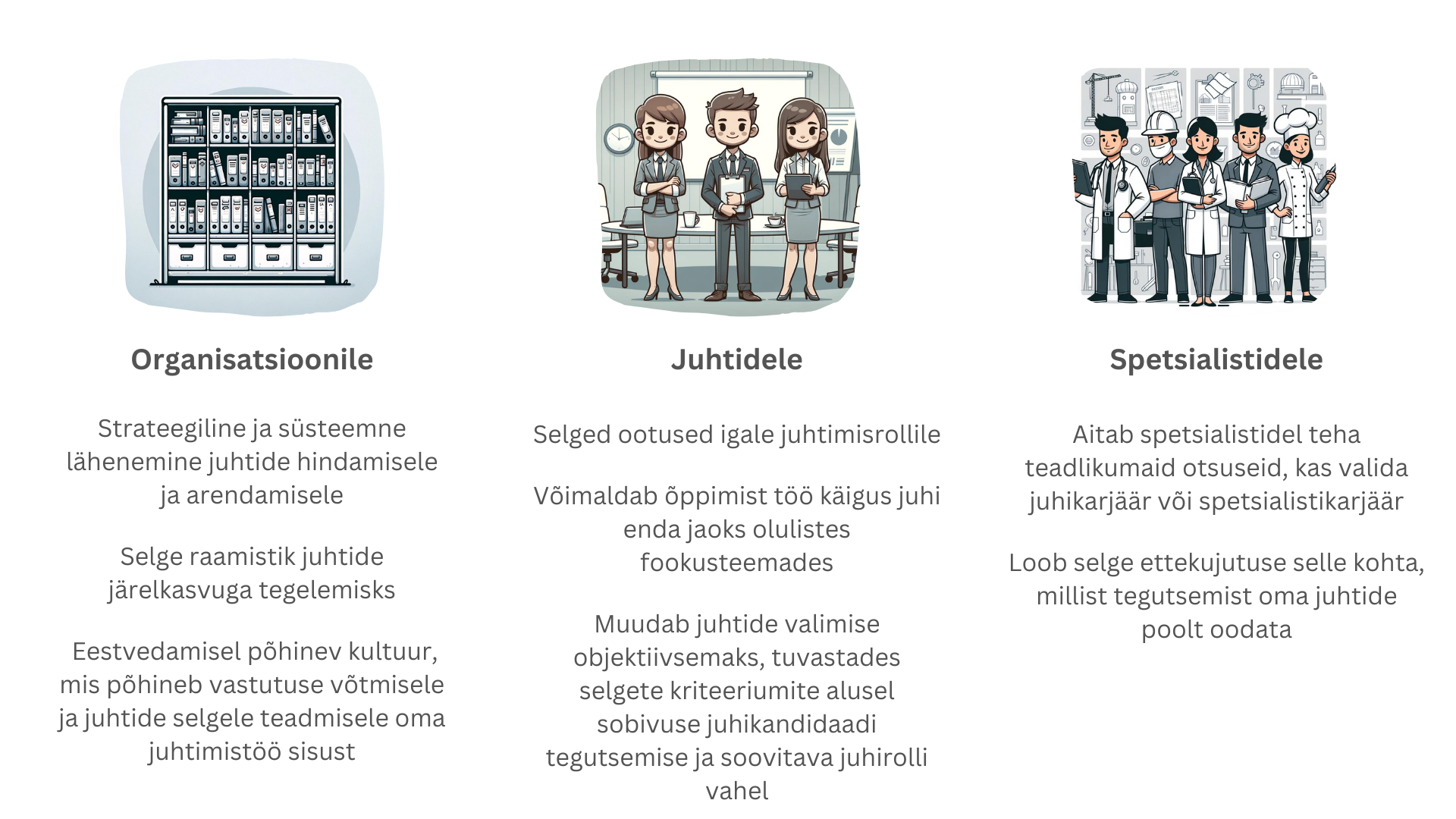 Organisatsioonile

Strateegiline ja süsteemne lähenemine juhtide hindamisele ja arendamisele

Selge raamistik juhtide järelkasvuga tegelemisks

Eestvedamisel põhinev kultuur, mis põhineb vastutuse võtmisele ja juhtide selgele teadmisele oma juhtimistöö sisust

Juhtidele

Selged ootused igale juhtimisrollile

Võimaldab õppimist töö käigus juhi enda jaoks olulistes fookusteemades

Muudab juhtide valimise objektiivsemaks, tuvastades selgete kriteeriumite alusel sobivuse juhikandidaadi tegutsemise ja soovitava juhirolli vahel

Spetsialistidele

Aitab spetsialistidel teha teadlikumaid otsuseid, kas valida juhikarjäär või spetsialistikarjäär

Loob selge ettekujutuse selle kohta, millist tegutsemist oma juhtide poolt oodata